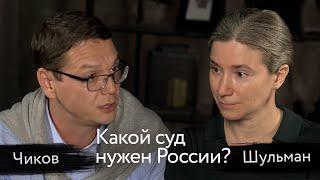 Чиков

Какой суд нужен России?

Шульман